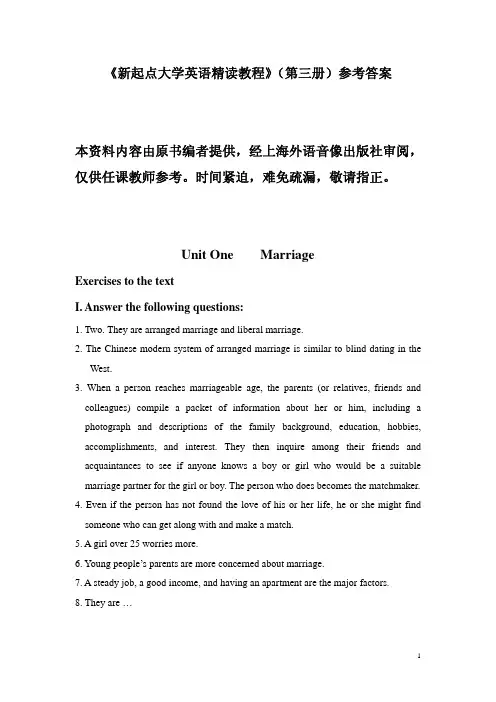 《新起点大学英语精读教程》（第三册）参考答案

本资料内容由原书编者提供，经上海外语音像出版社审阅，仅供任课教师参考。时间紧迫，难免疏漏，敬请指正。

Unit One Marriage

Exercises to the text

I. Answer the following questions:

1. Two. They are arranged marriage and liberal marriage.

2. The Chinese modern system of arranged marriage is similar to blind dating in the West.

3. When a person reaches marriageable age, the parents (or relatives, friends and colleagues) compile a packet of information about her or him, including a photograph and descriptions of the family background, education, hobbies, accomplishments, and interest. They then inquire among their friends and acquaintances to see if anyone knows a boy or girl who would be a suitable marriage partner for the girl or boy. The person who does becomes the matchmaker.

4. Even if the person has not found the love of his or her life, he or she might find someone who can get along with and make a match.

5. A girl over 25 worries more.

6. Young people's parents are more concerned about marriage.

7. A steady job, a good income, and having an apartment are the major factors.

8. They are …

1